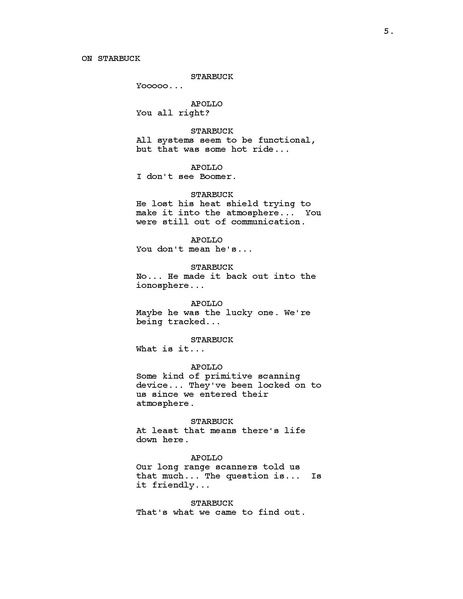 5.

ON STARBUCK

STARBUCK
Yooooo...

APOLLO
You all right?

STARBUCK
All systems seem to be functional, but that was some hot ride...

APOLLO
I don't see Boomer.

STARBUCK
He lost his heat shield trying to make it into the atmosphere... You were still out of communication.

APOLLO
You don't mean he's...

STARBUCK
No... He made it back out into the ionosphere...

APOLLO
Maybe he was the lucky one. We're being tracked...

STARBUCK
What is it...

APOLLO
Some kind of primitive scanning device... They've been locked on to us since we entered their atmosphere.

STARBUCK
At least that means there's life down here.

APOLLO
Our long range scanners told us that much... The question is... Is it friendly...

STARBUCK
That's what we came to find out.